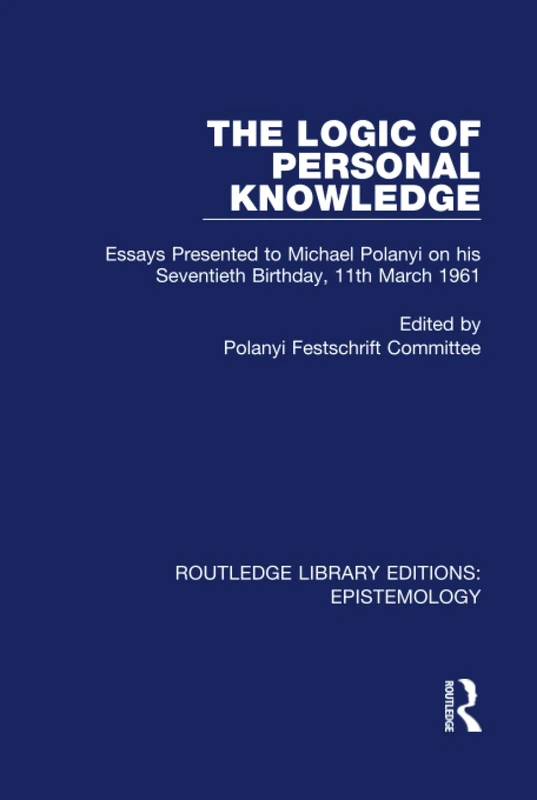 THE LOGIC OF PERSONAL KNOWLEDGE

Essays Presented to Michael Polanyi on his Seventieth Birthday, 11th March 1961

Edited by
Polanyi Festschrift Committee

ROUTLEDGE LIBRARY EDITIONS: EPISTEMOLOGY

ROUTLEDGE